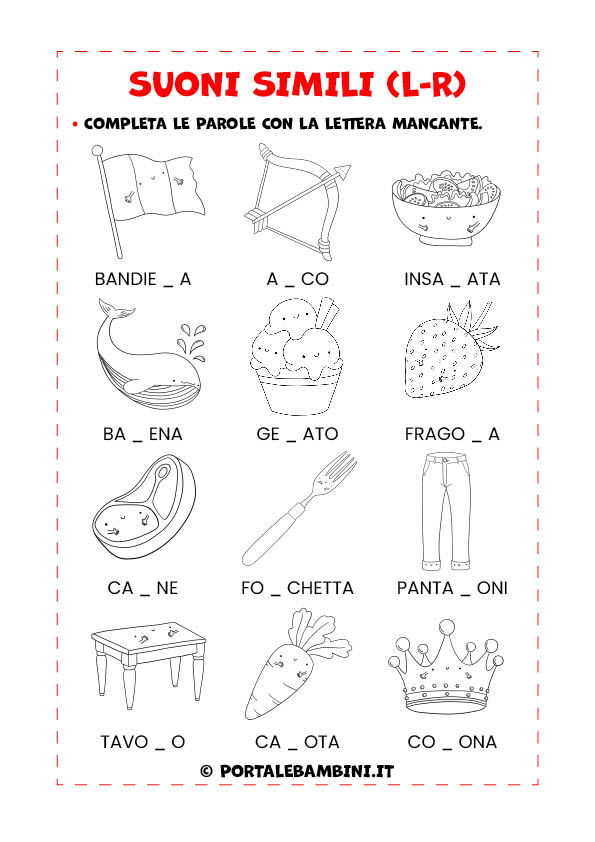 SUONI SIMILI (L-R)

• COMPLETA LE PAROLE CON LA LETTERA MANCANTE.

BANDIE _ A

A _ CO

INSA _ ATA

BA _ ENA

GE _ ATO

FRAGO _ A

CA _ NE

FO _ CHETTA

PANTA _ ONI

TAVO _ O

CA _ OTA

CO _ ONA

© PORTALEBAMBINI.IT